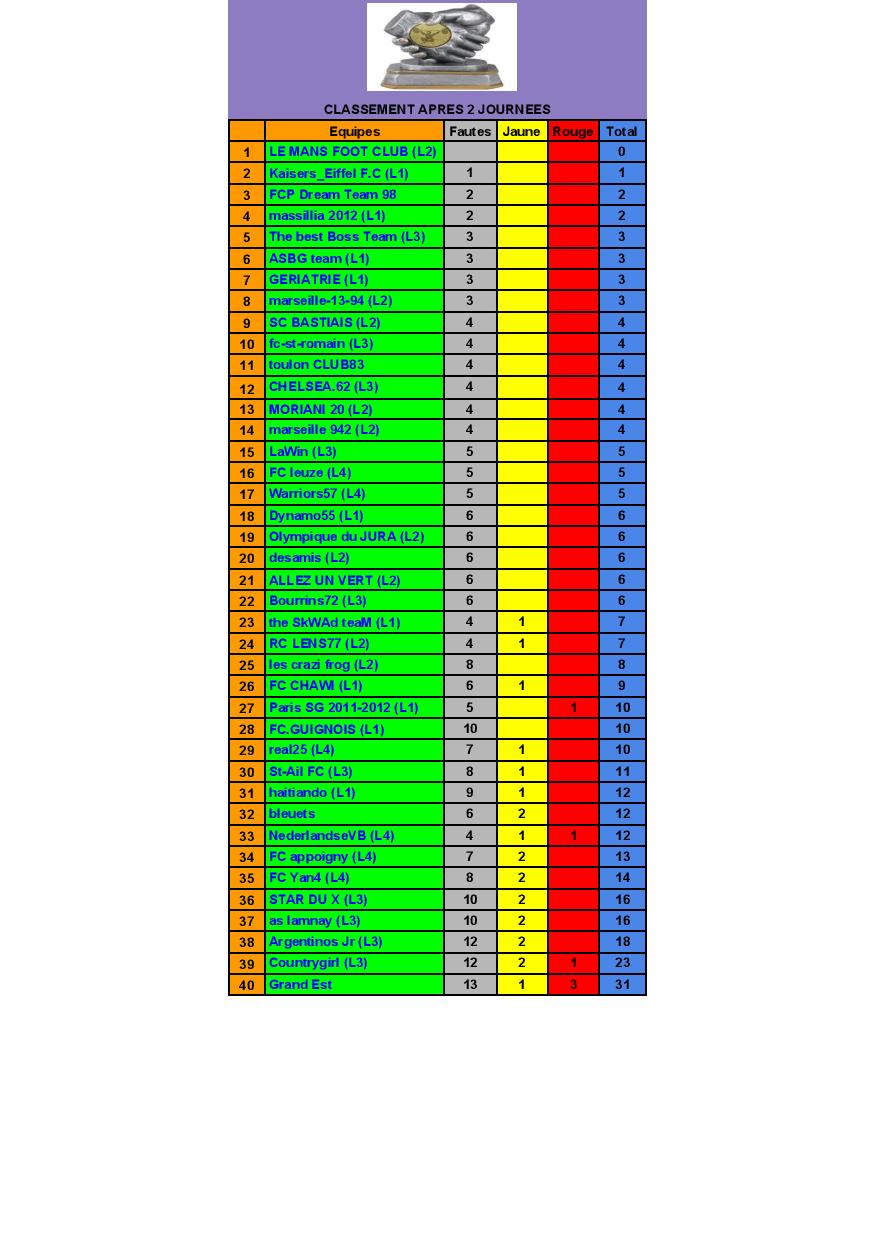 CLASSEMENT APRES 2 JOURNEES

| | Equipes | Fautes | Jaune | Rouge | Total |
|---|---|---|---|---|---|
| 1 | LE MANS FOOT CLUB (L2) | | | | 0 |
| 2 | Kaisers_Eiffel F.C (L1) | 1 | | | 1 |
| 3 | FCP Dream Team 98 | 2 | | | 2 |
| 4 | massillia 2012 (L1) | 2 | | | 2 |
| 5 | The best Boss Team (L3) | 3 | | | 3 |
| 6 | ASBG team (L1) | 3 | | | 3 |
| 7 | GERIATRIE (L1) | 3 | | | 3 |
| 8 | marseille-13-94 (L2) | 3 | | | 3 |
| 9 | SC BASTIAIS (L2) | 4 | | | 4 |
| 10 | fc-st-romain (L3) | 4 | | | 4 |
| 11 | toulon CLUB83 | 4 | | | 4 |
| 12 | CHELSEA.62 (L3) | 4 | | | 4 |
| 13 | MORIANI 20 (L2) | 4 | | | 4 |
| 14 | marseille 942 (L2) | 4 | | | 4 |
| 15 | LaWin (L3) | 5 | | | 5 |
| 16 | FC leuze (L4) | 5 | | | 5 |
| 17 | Warriors57 (L4) | 5 | | | 5 |
| 18 | Dynamo55 (L1) | 6 | | | 6 |
| 19 | Olympique du JURA (L2) | 6 | | | 6 |
| 20 | desamis (L2) | 6 | | | 6 |
| 21 | ALLEZ UN VERT (L2) | 6 | | | 6 |
| 22 | Bourrins72 (L3) | 6 | | | 6 |
| 23 | the SkWAd teaM (L1) | 4 | 1 | | 7 |
| 24 | RC LENS77 (L2) | 4 | 1 | | 7 |
| 25 | les crazi frog (L2) | 8 | | | 8 |
| 26 | FC CHAWI (L1) | 6 | 1 | | 9 |
| 27 | Paris SG 2011-2012 (L1) | 5 | | 1 | 10 |
| 28 | FC.GUIGNOIS (L1) | 10 | | | 10 |
| 29 | real25 (L4) | 7 | 1 | | 10 |
| 30 | St-Ail FC (L3) | 8 | 1 | | 11 |
| 31 | haitiando (L1) | 9 | 1 | | 12 |
| 32 | bleuets | 6 | 2 | | 12 |
| 33 | NederlandseVB (L4) | 4 | 1 | 1 | 12 |
| 34 | FC appoigny (L4) | 7 | 2 | | 13 |
| 35 | FC Yan4 (L4) | 8 | 2 | | 14 |
| 36 | STAR DU X (L3) | 10 | 2 | | 16 |
| 37 | as lamnay (L3) | 10 | 2 | | 16 |
| 38 | Argentinos Jr (L3) | 12 | 2 | | 18 |
| 39 | Countrygirl (L3) | 12 | 2 | 1 | 23 |
| 40 | Grand Est | 13 | 1 | 3 | 31 |